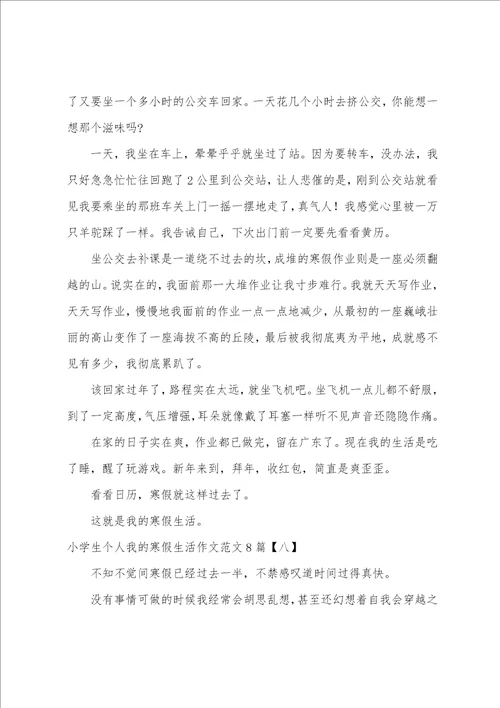 了又要坐一个多小时的公交车回家。一天花几个小时去挤公交，你能想一想那个滋味吗？

一天，我坐在车上，晕晕乎乎就坐过了站。因为要转车，没办法，我只好急急忙忙往回跑了2公里到公交站，让人悲催的是，刚到公交站就看见我要乘坐的那班车关上门一摇一摆地走了，真气人！我感觉心里被一万只羊驼踩了一样。我告诫自己，下次出门前一定要先看看黄历。

坐公交去补课是一道绕不过去的坎，成堆的寒假作业则是一座必须翻越的山。说实在的，我面前那一大堆作业让我寸步难行。我就天天写作业，天天写作业，慢慢地我面前的作业一点一点地减少，从最初的一座巍峨壮丽的高山变作了一座海拔不高的丘陵，最后被我彻底夷为平地，成就感不见有多少，我彻底累趴了。

该回家过年了，路程实在太远，就坐飞机吧。坐飞机一点儿都不舒服，到了一定高度，气压增强，耳朵就像戴了耳塞一样听不见声音还隐隐作痛。

在家的日子实在爽，作业都已做完，留在广东了。现在我的生活是吃了睡，醒了玩游戏。新年来到，拜年，收红包，简直是爽歪歪。

看看日历，寒假就这样过去了。

这就是我的寒假生活。

小学生个人我的寒假生活作文范文8篇【八】

不知不觉间寒假已经过去一半，不禁感叹道时间过得真快。

没有事情可做的时候我经常会胡思乱想，甚至还幻想着自我会穿越之